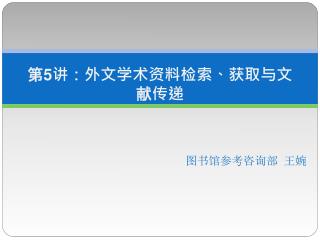 第5讲：外文学术资料检索、获取与文献传递

图书馆参考咨询部 王婉